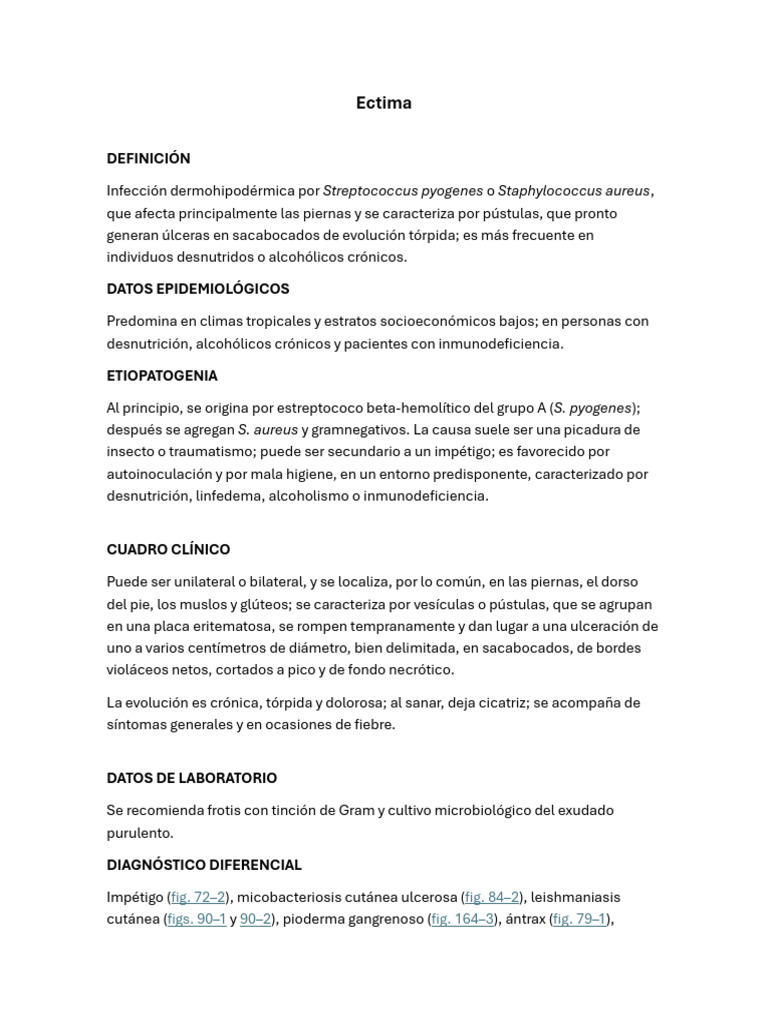 Ectima

DEFINICIÓN

Infección dermohipodérmica por Streptococcus pyogenes o Staphylococcus aureus, que afecta principalmente las piernas y se caracteriza por pústulas, que pronto generan úlceras en sacabocados de evolución tórpida; es más frecuente en individuos desnutridos o alcohólicos crónicos.

DATOS EPIDEMIOLÓGICOS

Predomina en climas tropicales y estratos socioeconómicos bajos; en personas con desnutrición, alcohólicos crónicos y pacientes con inmunodeficiencia.

ETIOPATOGENIA

Al principio, se origina por estreptococo beta-hemolítico del grupo A (S. pyogenes); después se agregan S. aureus y gramnegativos. La causa suele ser una picadura de insecto o traumatismo; puede ser secundario a un impétigo; es favorecido por autoinoculación y por mala higiene, en un entorno predisponente, caracterizado por desnutrición, linfedema, alcoholismo o inmunodeficiencia.

CUADRO CLÍNICO

Puede ser unilateral o bilateral, y se localiza, por lo común, en las piernas, el dorso del pie, los muslos y glúteos; se caracteriza por vesículas o pústulas, que se agrupan en una placa eritematosa, se rompen tempranamente y dan lugar a una ulceración de uno a varios centímetros de diámetro, bien delimitada, en sacabocados, de bordes violáceos netos, cortados a pico y de fondo necrótico.

La evolución es crónica, tórpida y dolorosa; al sanar, deja cicatriz; se acompaña de síntomas generales y en ocasiones de fiebre.

DATOS DE LABORATORIO

Se recomienda frotis con tinción de Gram y cultivo microbiológico del exudado purulento.

DIAGNÓSTICO DIFERENCIAL

Impétigo (fig. 72–2), micobacteriosis cutánea ulcerosa (fig. 84–2), leishmaniasis cutánea (figs. 90–1 y 90–2), pioderma gangrenoso (fig. 164–3), ántrax (fig. 79–1),